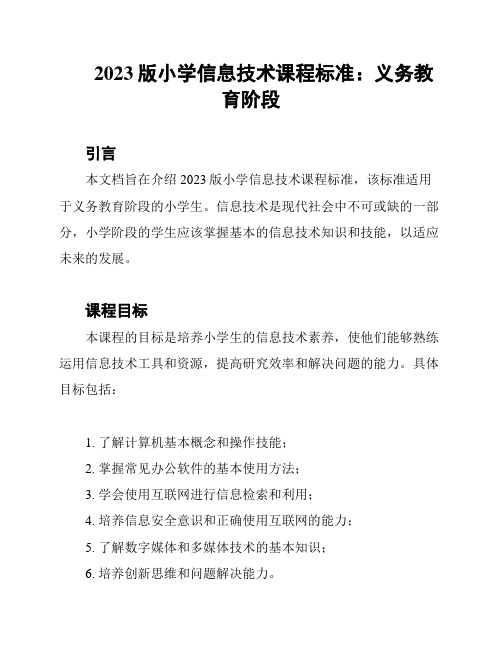 2023 版小学信息技术课程标准：义务教育阶段

引言

本文档旨在介绍 2023 版小学信息技术课程标准，该标准适用于义务教育阶段的小学生。信息技术是现代社会中不可或缺的一部分，小学阶段的学生应该掌握基本的信息技术知识和技能，以适应未来的发展。

课程目标

本课程的目标是培养小学生的信息技术素养，使他们能够熟练运用信息技术工具和资源，提高研究效率和解决问题的能力。具体目标包括：

1. 了解计算机基本概念和操作技能；
2. 掌握常见办公软件的基本使用方法；
3. 学会使用互联网进行信息检索和利用；
4. 培养信息安全意识和正确使用互联网的能力；
5. 了解数字媒体和多媒体技术的基本知识；
6. 培养创新思维和问题解决能力。